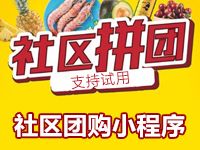 社区拼团

支持试用

社区团购小程序